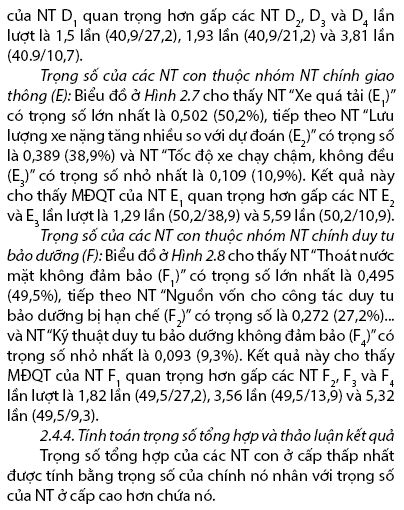 của NT $D_1$ quan trọng hơn gấp các NT $D_2$, $D_3$ và $D_4$ lần lượt là 1,5 lần (40,9/27,2), 1,93 lần (40,9/21,2) và 3,81 lần (40.9/10,7).

Trọng số của các NT con thuộc nhóm NT chính giao thông (E): Biểu đồ ở Hình 2.7 cho thấy NT "Xe quá tải ($E_1$)" có trọng số lớn nhất là 0,502 (50,2%), tiếp theo NT "Lưu lượng xe nặng tăng nhiều so với dự đoán ($E_2$)" có trọng số là 0,389 (38,9%) và NT "Tốc độ xe chạy chậm, không đều ($E_3$)" có trọng số nhỏ nhất là 0,109 (10,9%). Kết quả này cho thấy MĐQT của NT $E_1$ quan trọng hơn gấp các NT $E_2$ và $E_3$ lần lượt là 1,29 lần (50,2/38,9) và 5,59 lần (50,2/10,9).

Trọng số của các NT con thuộc nhóm NT chính duy tu bảo dưỡng (F): Biểu đồ ở Hình 2.8 cho thấy NT "Thoát nước mặt không đảm bảo ($F_1$)" có trọng số lớn nhất là 0,495 (49,5%), tiếp theo NT "Nguồn vốn cho công tác duy tu bảo dưỡng bị hạn chế ($F_2$)" có trọng số là 0,272 (27,2%)... và NT "Kỹ thuật duy tu bảo dưỡng không đảm bảo ($F_4$)" có trọng số nhỏ nhất là 0,093 (9,3%). Kết quả này cho thấy MĐQT của NT $F_1$ quan trọng hơn gấp các NT $F_2$, $F_3$ và $F_4$ lần lượt là 1,82 lần (49,5/27,2), 3,56 lần (49,5/13,9) và 5,32 lần (49,5/9,3).

2.4.4. Tính toán trọng số tổng hợp và thảo luận kết quả

Trọng số tổng hợp của các NT con ở cấp thấp nhất được tính bằng trọng số của chính nó nhân với trọng số của NT ở cấp cao hơn chứa nó.